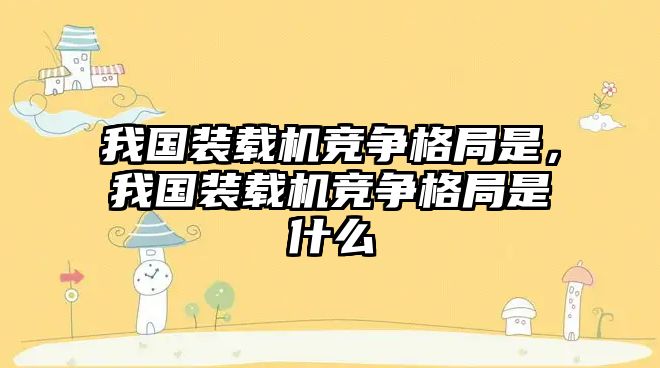 我国装载机竞争格局是，我国装载机竞争格局是什么